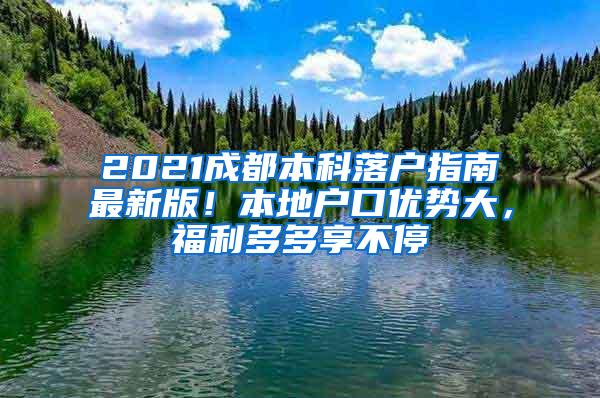 2021成都本科落户指南最新版！本地户口优势大，福利多多享不停